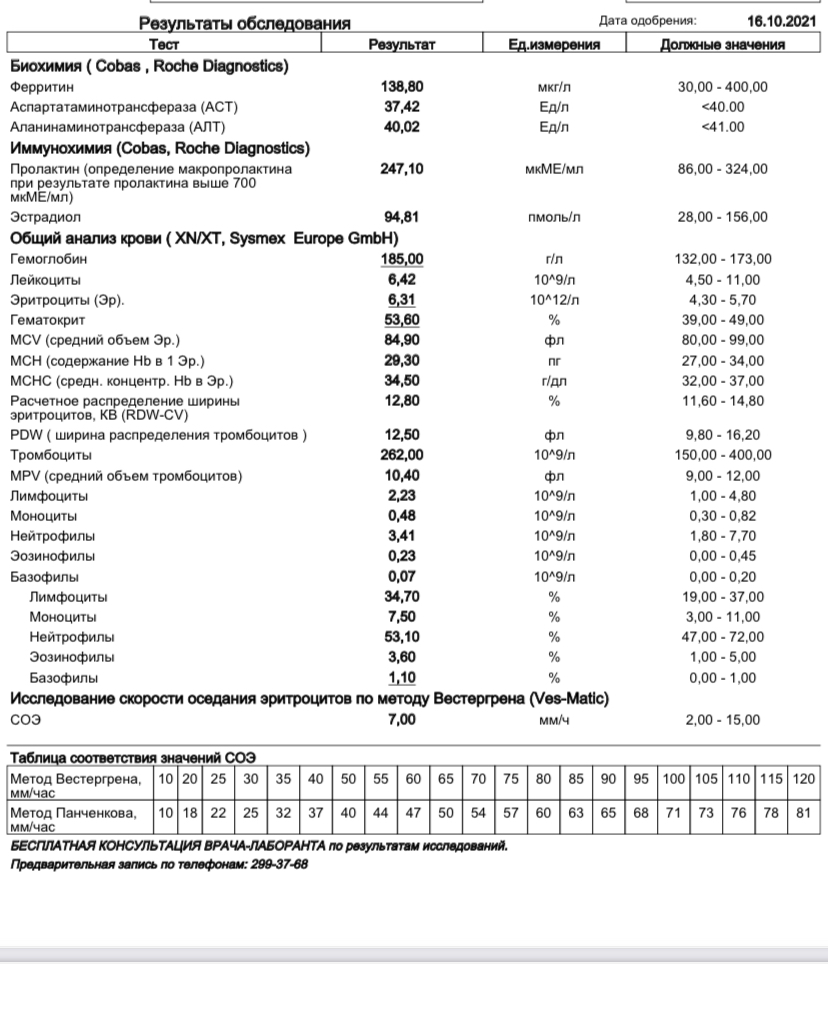 Результаты обследования

Дата одобрения: 16.10.2021

| Тест | Результат | Ед.измерения | Должные значения |
|---|---|---|---|
| **Биохимия ( Cobas , Roche Diagnostics)** | | | |
| Ферритин | 138,80 | мкг/л | 30,00 - 400,00 |
| Аспартатаминотрансфераза (АСТ) | 37,42 | Ед/л | <40.00 |
| Аланинаминотрансфераза (АЛТ) | 40,02 | Ед/л | <41.00 |
| **Иммунохимия (Cobas, Roche Diagnostics)** | | | |
| Пролактин (определение макропролактина при результате пролактина выше 700 мкМЕ/мл) | 247,10 | мкМЕ/мл | 86,00 - 324,00 |
| Эстрадиол | 94,81 | пмоль/л | 28,00 - 156,00 |
| **Общий анализ крови ( XN/XT, Sysmex Europe GmbH)** | | | |
| Гемоглобин | 185,00 | г/л | 132,00 - 173,00 |
| Лейкоциты | 6,42 | 10^9/л | 4,50 - 11,00 |
| Эритроциты (Эр). | 6,31 | 10^12/л | 4,30 - 5,70 |
| Гематокрит | 53,60 | % | 39,00 - 49,00 |
| MCV (средний объем Эр.) | 84,90 | фл | 80,00 - 99,00 |
| MCH (содержание Hb в 1 Эр.) | 29,30 | пг | 27,00 - 34,00 |
| MCHC (средн. концентр. Hb в Эр.) | 34,50 | г/дл | 32,00 - 37,00 |
| Расчетное распределение ширины эритроцитов, КВ (RDW-CV) | 12,80 | % | 11,60 - 14,80 |
| PDW ( ширина распределения тромбоцитов ) | 12,50 | фл | 9,80 - 16,20 |
| Тромбоциты | 262,00 | 10^9/л | 150,00 - 400,00 |
| MPV (средний объем тромбоцитов) | 10,40 | фл | 9,00 - 12,00 |
| Лимфоциты | 2,23 | 10^9/л | 1,00 - 4,80 |
| Моноциты | 0,48 | 10^9/л | 0,30 - 0,82 |
| Нейтрофилы | 3,41 | 10^9/л | 1,80 - 7,70 |
| Эозинофилы | 0,23 | 10^9/л | 0,00 - 0,45 |
| Базофилы | 0,07 | 10^9/л | 0,00 - 0,20 |
| Лимфоциты | 34,70 | % | 19,00 - 37,00 |
| Моноциты | 7,50 | % | 3,00 - 11,00 |
| Нейтрофилы | 53,10 | % | 47,00 - 72,00 |
| Эозинофилы | 3,60 | % | 1,00 - 5,00 |
| Базофилы | 1,10 | % | 0,00 - 1,00 |
| **Исследование скорости оседания эритроцитов по методу Вестергрена (Ves-Matic)** | | | |
| СОЭ | 7,00 | мм/ч | 2,00 - 15,00 |

Таблица соответствия значений СОЭ

| Метод Вестергрена, мм/час | 10 | 20 | 25 | 30 | 35 | 40 | 50 | 55 | 60 | 65 | 70 | 75 | 80 | 85 | 90 | 95 | 100 | 105 | 110 | 115 | 120 |
|---|---|---|---|---|---|---|---|---|---|---|---|---|---|---|---|---|---|---|---|---|---|
| Метод Панченкова, мм/час | 10 | 18 | 22 | 25 | 32 | 37 | 40 | 44 | 47 | 50 | 54 | 57 | 60 | 63 | 65 | 68 | 71 | 73 | 76 | 78 | 81 |

БЕСПЛАТНАЯ КОНСУЛЬТАЦИЯ ВРАЧА-ЛАБОРАНТА по результатам исследований.
Предварительная запись по телефонам: 299-37-68